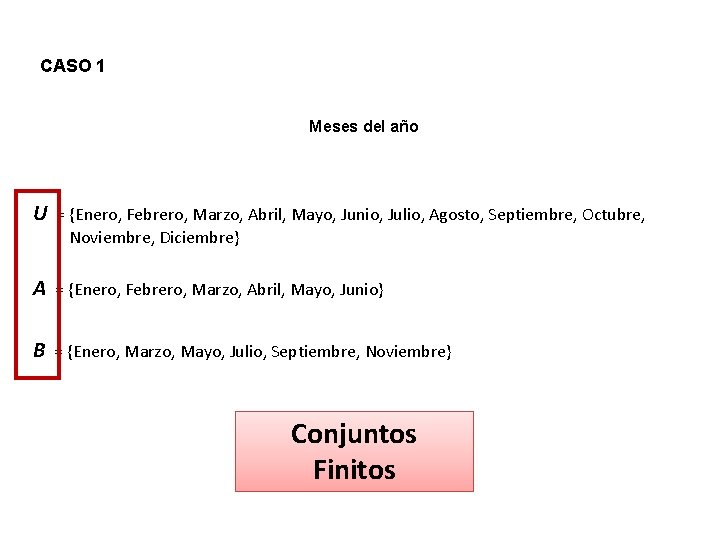 CASO 1

Meses del año

$U$ = {Enero, Febrero, Marzo, Abril, Mayo, Junio, Julio, Agosto, Septiembre, Octubre, Noviembre, Diciembre}

$A$ = {Enero, Febrero, Marzo, Abril, Mayo, Junio}

$B$ = {Enero, Marzo, Mayo, Julio, Septiembre, Noviembre}

Conjuntos Finitos